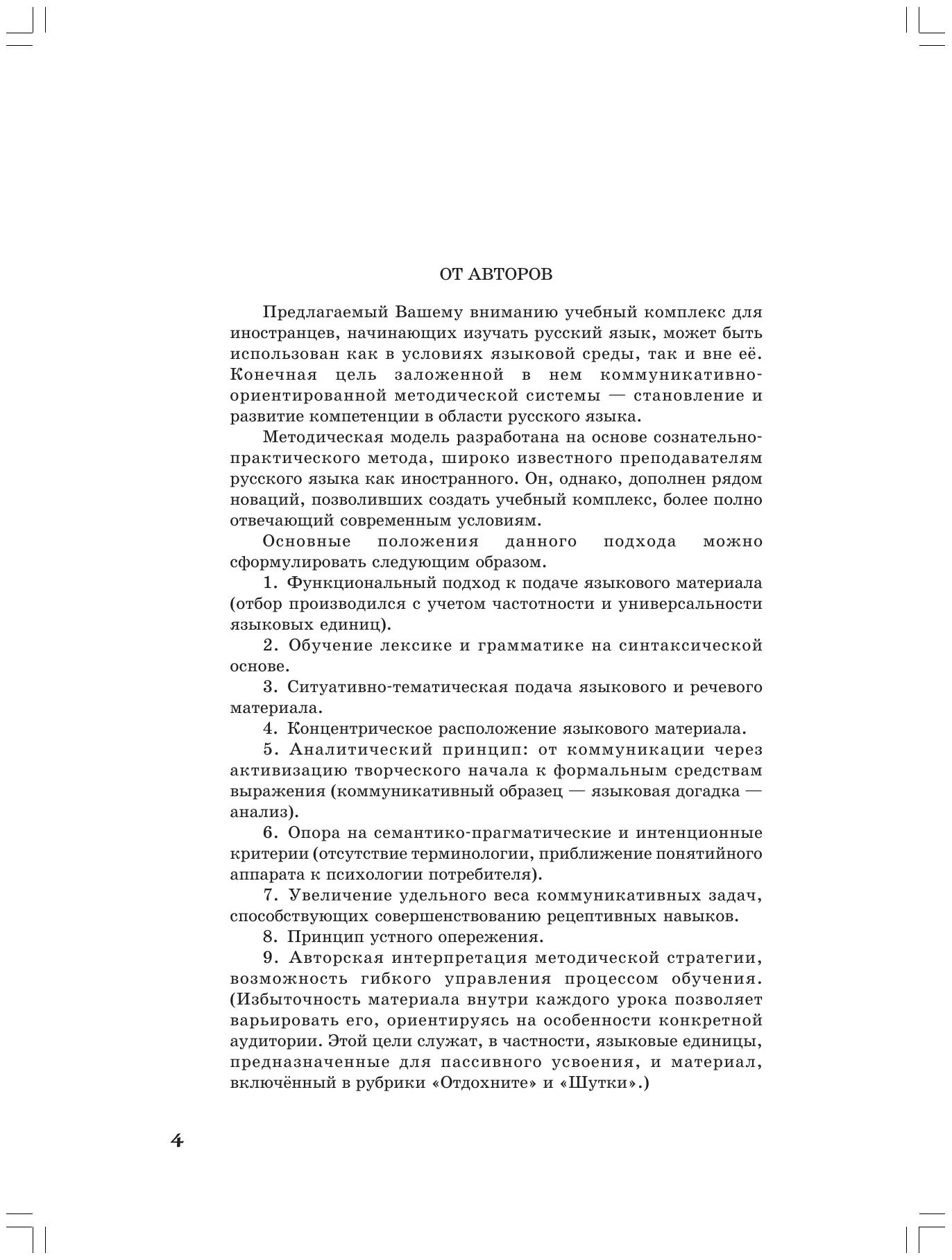 ОТ АВТОРОВ

Предлагаемый Вашему вниманию учебный комплекс для иностранцев, начинающих изучать русский язык, может быть использован как в условиях языковой среды, так и вне её. Конечная цель заложенной в нем коммуникативно-ориентированной методической системы — становление и развитие компетенции в области русского языка.

Методическая модель разработана на основе сознательно-практического метода, широко известного преподавателям русского языка как иностранного. Он, однако, дополнен рядом новаций, позволивших создать учебный комплекс, более полно отвечающий современным условиям.

Основные положения данного подхода можно сформулировать следующим образом.

1. Функциональный подход к подаче языкового материала (отбор производился с учетом частотности и универсальности языковых единиц).

2. Обучение лексике и грамматике на синтаксической основе.

3. Ситуативно-тематическая подача языкового и речевого материала.

4. Концентрическое расположение языкового материала.

5. Аналитический принцип: от коммуникации через активизацию творческого начала к формальным средствам выражения (коммуникативный образец — языковая догадка — анализ).

6. Опора на семантико-прагматические и интенционные критерии (отсутствие терминологии, приближение понятийного аппарата к психологии потребителя).

7. Увеличение удельного веса коммуникативных задач, способствующих совершенствованию рецептивных навыков.

8. Принцип устного опережения.

9. Авторская интерпретация методической стратегии, возможность гибкого управления процессом обучения. (Избыточность материала внутри каждого урока позволяет варьировать его, ориентируясь на особенности конкретной аудитории. Этой цели служат, в частности, языковые единицы, предназначенные для пассивного усвоения, и материал, включённый в рубрики «Отдохните» и «Шутки».)

4